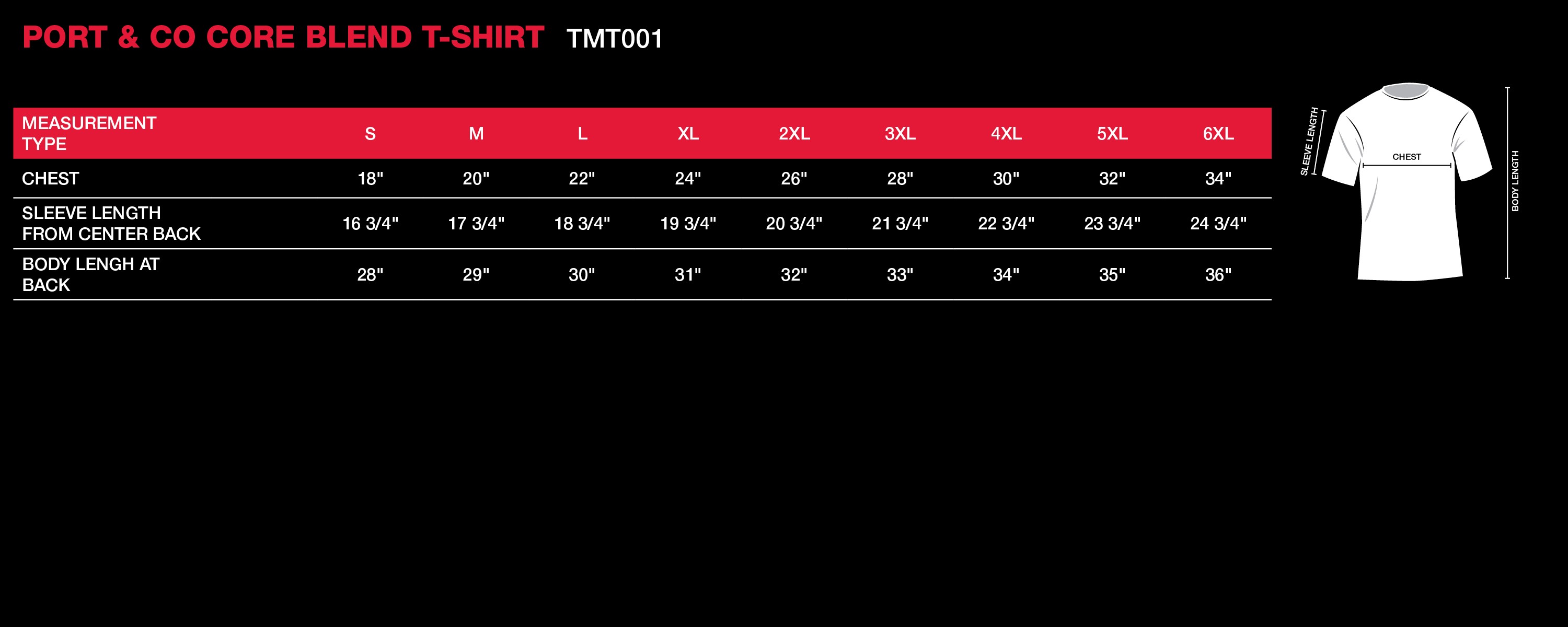 PORT & CO CORE BLEND T-SHIRT TMT001

| MEASUREMENT TYPE | S | M | L | XL | 2XL | 3XL | 4XL | 5XL | 6XL |
|---|---|---|---|---|---|---|---|---|---|
| CHEST | 18" | 20" | 22" | 24" | 26" | 28" | 30" | 32" | 34" |
| SLEEVE LENGTH FROM CENTER BACK | 16 3/4" | 17 3/4" | 18 3/4" | 19 3/4" | 20 3/4" | 21 3/4" | 22 3/4" | 23 3/4" | 24 3/4" |
| BODY LENGH AT BACK | 28" | 29" | 30" | 31" | 32" | 33" | 34" | 35" | 36" |

SLEEVE LENGTH

CHEST

BODY LENGTH